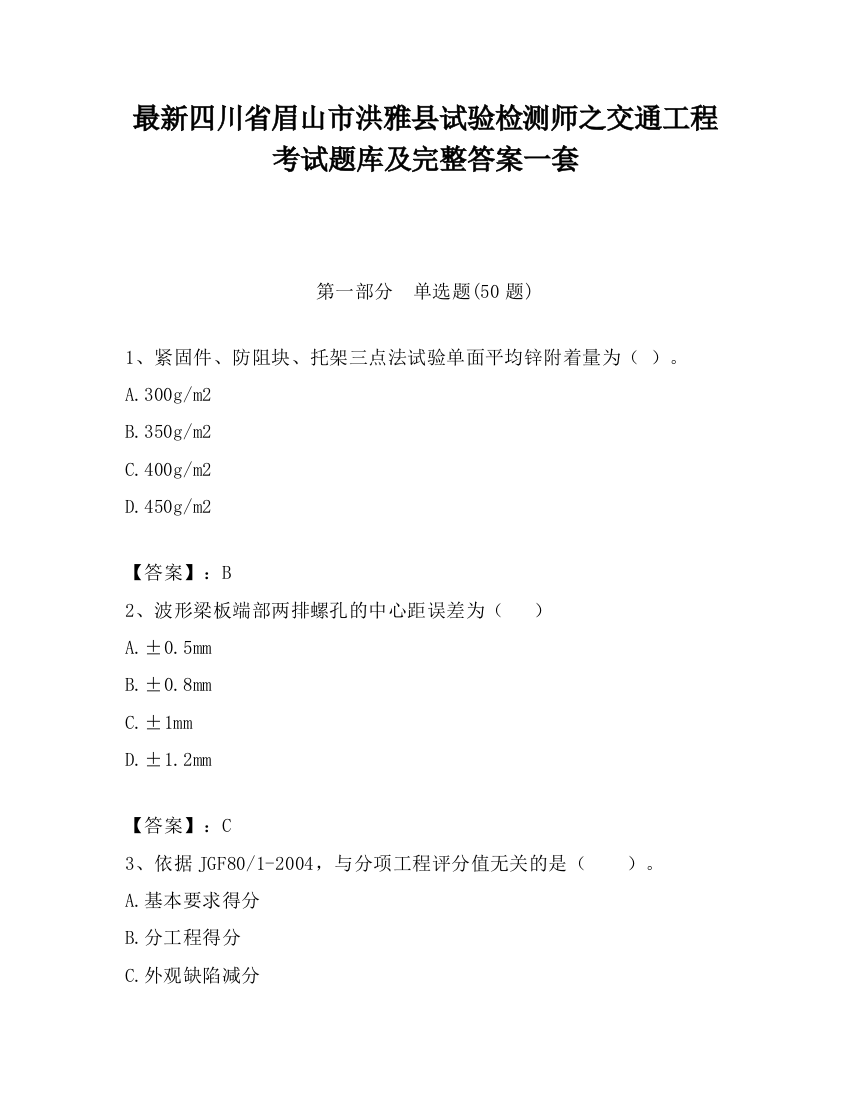 最新四川省眉山市洪雅县试验检测师之交通工程考试题库及完整答案一套

第一部分　单选题(50 题)

1、紧固件、防阻块、托架三点法试验单面平均锌附着量为（ ）。

A.300g/m2

B.350g/m2

C.400g/m2

D.450g/m2

【答案】：B

2、波形梁板端部两排螺孔的中心距误差为（　 ）

A.±0.5mm

B.±0.8mm

C.±1mm

D.±1.2mm

【答案】：C

3、依据 JGF80/1-2004，与分项工程评分值无关的是（　　）。

A.基本要求得分

B.分工程得分

C.外观缺陷减分